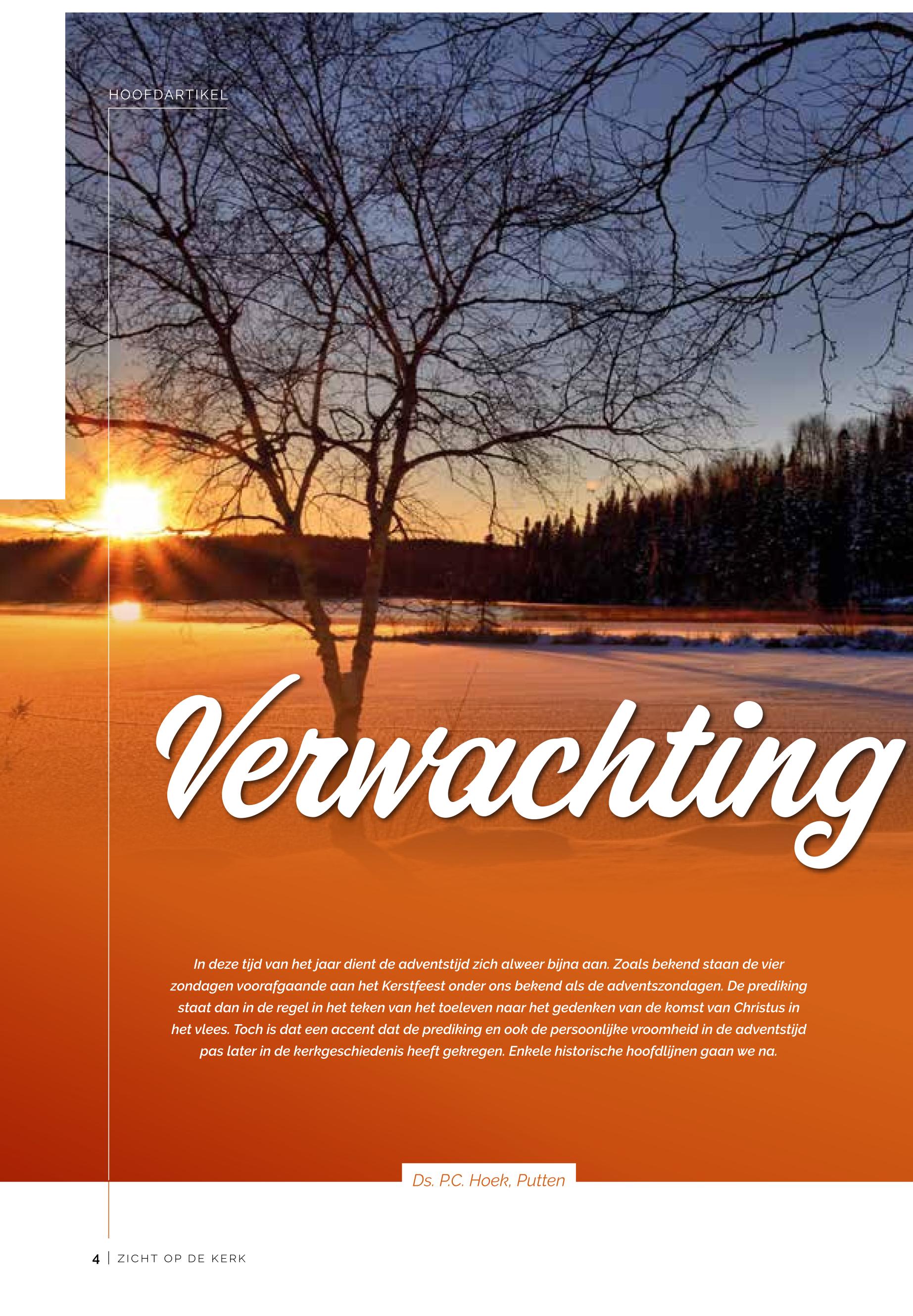 HOOFDARTIKEL

Verwachting

In deze tijd van het jaar dient de adventstijd zich alweer bijna aan. Zoals bekend staan de vier zondagen voorafgaande aan het Kerstfeest onder ons bekend als de adventszondagen. De prediking staat dan in de regel in het teken van het toeleven naar het gedenken van de komst van Christus in het vlees. Toch is dat een accent dat de prediking en ook de persoonlijke vroomheid in de adventstijd pas later in de kerkgeschiedenis heeft gekregen. Enkele historische hoofdlijnen gaan we na.

Ds. P.C. Hoek, Putten

4 | ZICHT OP DE KERK